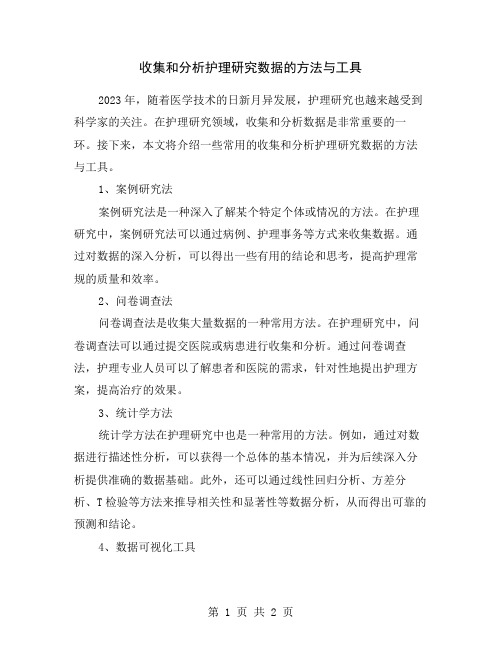 收集和分析护理研究数据的方法与工具

2023年，随着医学技术的日新月异发展，护理研究也越来越受到科学家的关注。在护理研究领域，收集和分析数据是非常重要的一环。接下来，本文将介绍一些常用的收集和分析护理研究数据的方法与工具。

1、案例研究法

案例研究法是一种深入了解某个特定个体或情况的方法。在护理研究中，案例研究法可以通过病例、护理事务等方式来收集数据。通过对数据的深入分析，可以得出一些有用的结论和思考，提高护理常规的质量和效率。

2、问卷调查法

问卷调查法是收集大量数据的一种常用方法。在护理研究中，问卷调查法可以通过提交医院或病患进行收集和分析。通过问卷调查法，护理专业人员可以了解患者和医院的需求，针对性地提出护理方案，提高治疗的效果。

3、统计学方法

统计学方法在护理研究中也是一种常用的方法。例如，通过对数据进行描述性分析，可以获得一个总体的基本情况，并为后续深入分析提供准确的数据基础。此外，还可以通过线性回归分析、方差分析、T检验等方法来推导相关性和显著性等数据分析，从而得出可靠的预测和结论。

4、数据可视化工具

第 1 页 共 2 页